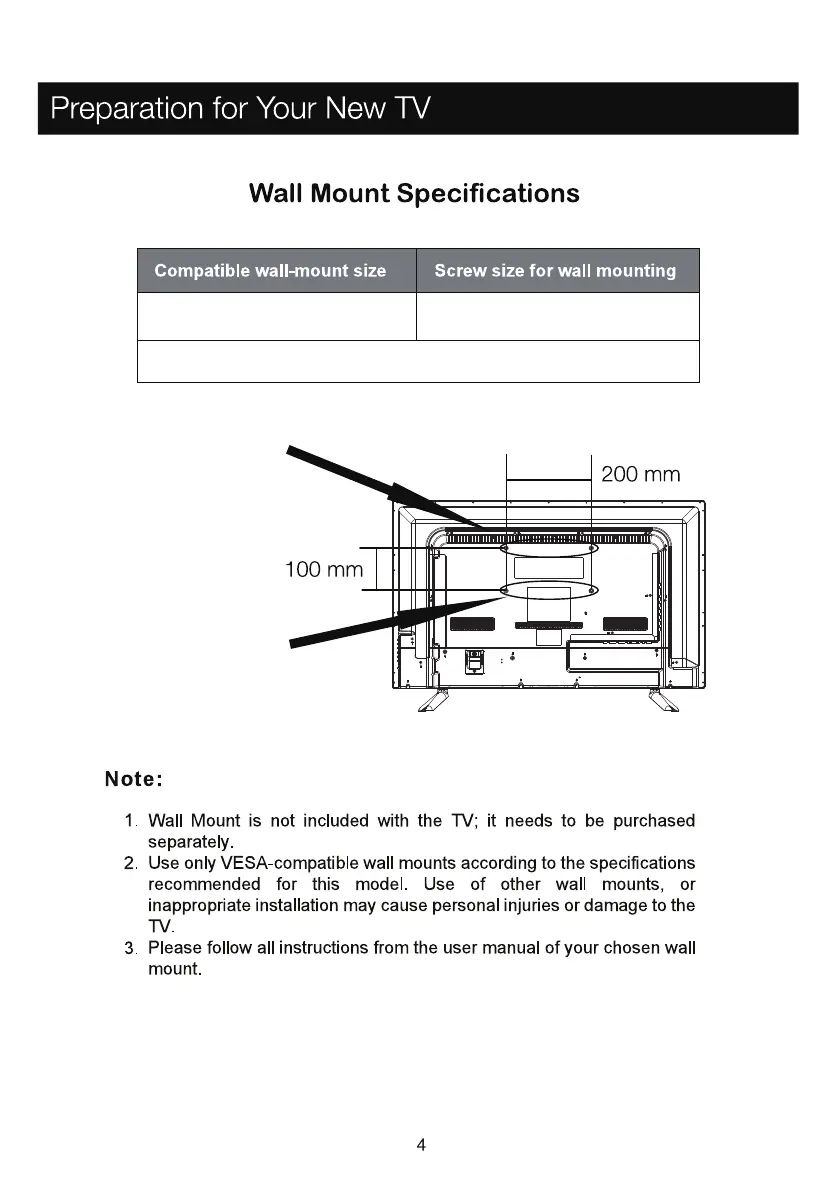 Preparation for Your New TV

Wall Mount Specifications

| Compatible wall-mount size | Screw size for wall mounting |
|---|---|
| | |
| | |

200 mm

100 mm

Note:

1. Wall Mount is not included with the TV; it needs to be purchased separately.
2. Use only VESA-compatible wall mounts according to the specifications recommended for this model. Use of other wall mounts, or inappropriate installation may cause personal injuries or damage to the TV.
3. Please follow all instructions from the user manual of your chosen wall mount.

4